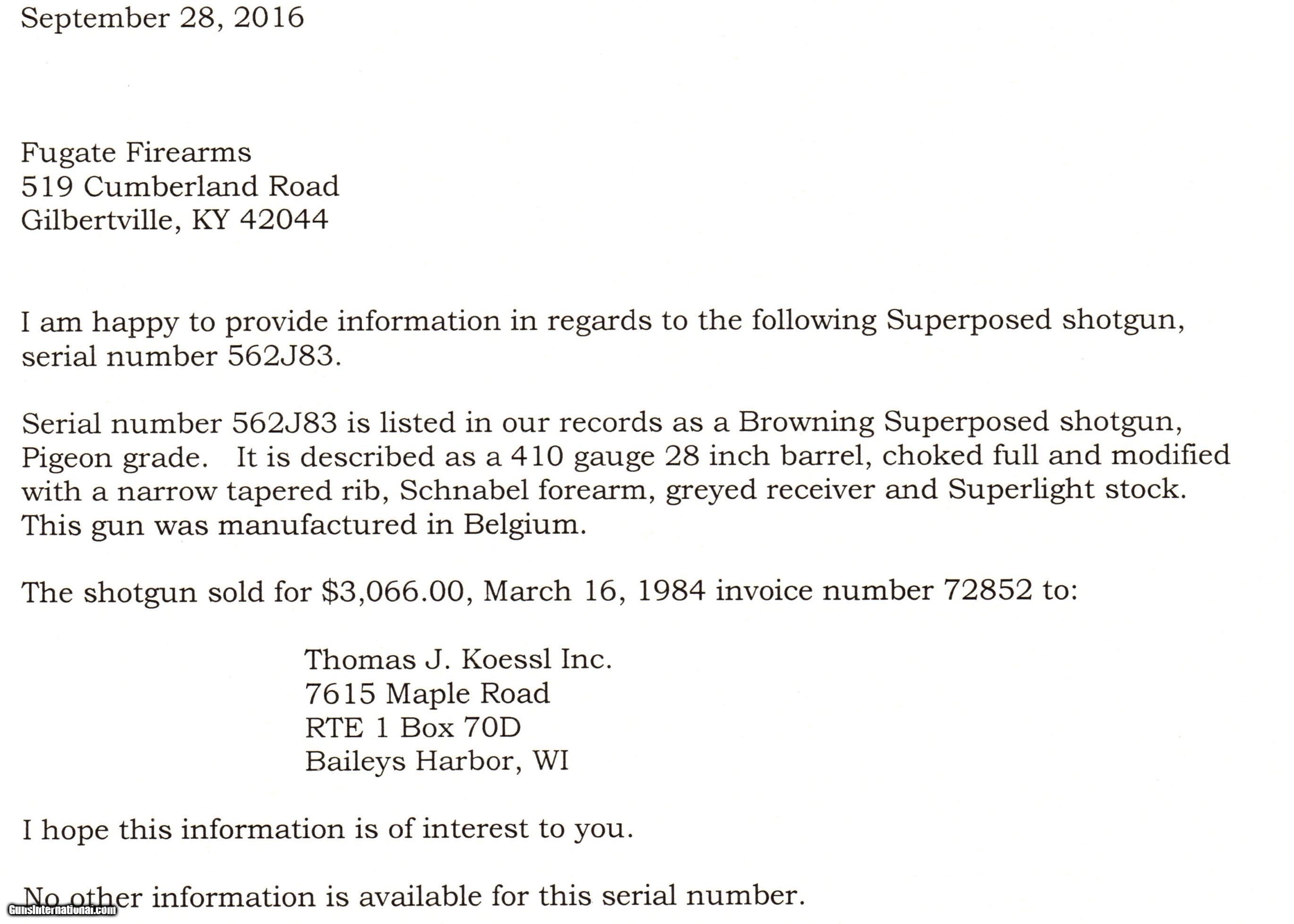 September 28, 2016

Fugate Firearms
519 Cumberland Road
Gilbertville, KY 42044

I am happy to provide information in regards to the following Superposed shotgun, serial number 562J83.

Serial number 562J83 is listed in our records as a Browning Superposed shotgun, Pigeon grade. It is described as a 410 gauge 28 inch barrel, choked full and modified with a narrow tapered rib, Schnabel forearm, greyed receiver and Superlight stock. This gun was manufactured in Belgium.

The shotgun sold for $3,066.00, March 16, 1984 invoice number 72852 to:

Thomas J. Koessl Inc.
7615 Maple Road
RTE 1 Box 70D
Baileys Harbor, WI

I hope this information is of interest to you.

No other information is available for this serial number.

GunsInternational.com